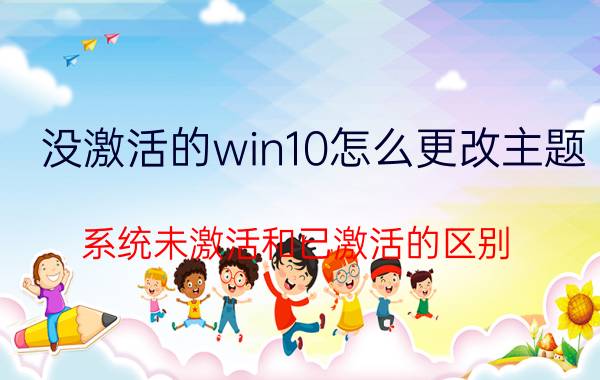 没激活的win10怎么更改主题

系统未激活和已激活的区别